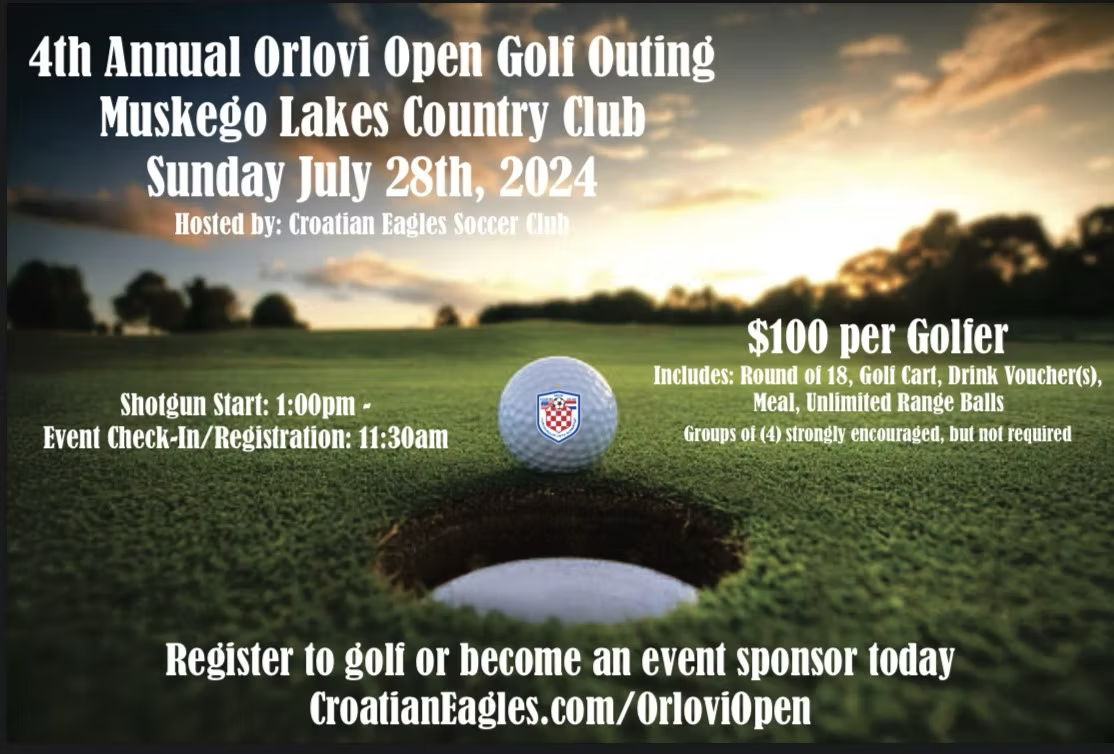 4th Annual Orlovi Open Golf Outing
Muskego Lakes Country Club
Sunday July 28th, 2024
Hosted by: Croatian Eagles Soccer Club

Shotgun Start: 1:00pm -
Event Check-In/Registration: 11:30am

$100 per Golfer
Includes: Round of 18, Golf Cart, Drink Voucher(s), Meal, Unlimited Range Balls
Groups of (4) strongly encouraged, but not required

Register to golf or become an event sponsor today
CroatianEagles.com/OrloviOpen